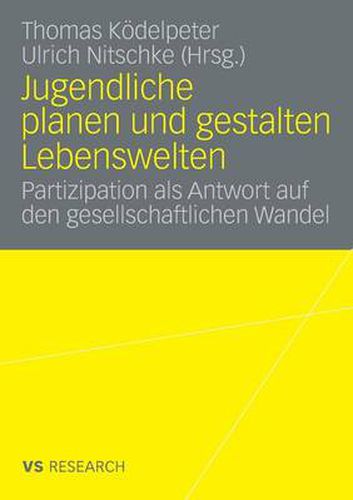 Thomas Ködelpeter
Ulrich Nitschke (Hrsg.)

Jugendliche planen und gestalten Lebenswelten

Partizipation als Antwort auf den gesellschaftlichen Wandel

VS RESEARCH